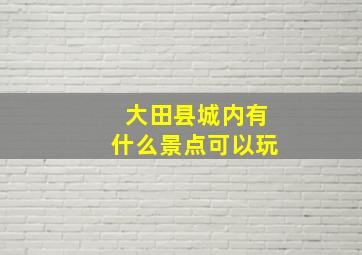 大田县城内有
什么景点可以玩